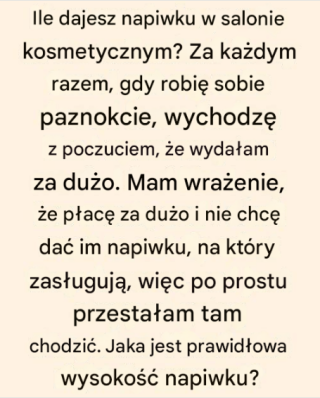 Ile dajesz napiwku w salonie kosmetycznym? Za każdym razem, gdy robię sobie paznokcie, wychodzę z poczuciem, że wydałam za dużo. Mam wrażenie, że płacę za dużo i nie chcę dać im napiwku, na który zasługują, więc po prostu przestałam tam chodzić. Jaka jest prawidłowa wysokość napiwku?